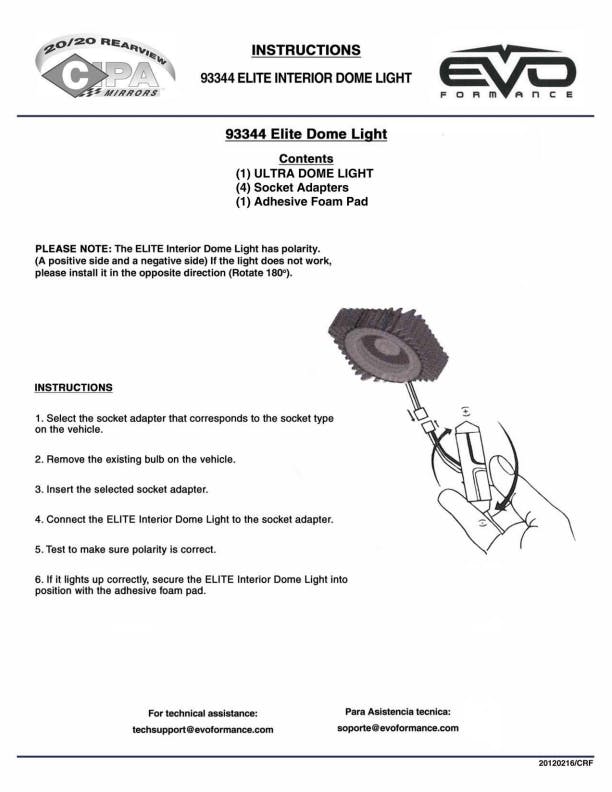 20/20 REARVIEW
CIPA
MIRRORS

INSTRUCTIONS

93344 ELITE INTERIOR DOME LIGHT

EVO
FORMANCE

93344 Elite Dome Light

Contents
(1) ULTRA DOME LIGHT
(4) Socket Adapters
(1) Adhesive Foam Pad

PLEASE NOTE: The ELITE Interior Dome Light has polarity. (A positive side and a negative side) If the light does not work, please install it in the opposite direction (Rotate 180º).

INSTRUCTIONS

1. Select the socket adapter that corresponds to the socket type on the vehicle.

2. Remove the existing bulb on the vehicle.

3. Insert the selected socket adapter.

4. Connect the ELITE Interior Dome Light to the socket adapter.

5. Test to make sure polarity is correct.

6. If it lights up correctly, secure the ELITE Interior Dome Light into position with the adhesive foam pad.

For technical assistance:
techsupport@evoformance.com

Para Asistencia tecnica:
soporte@evoformance.com

20120216/CRF